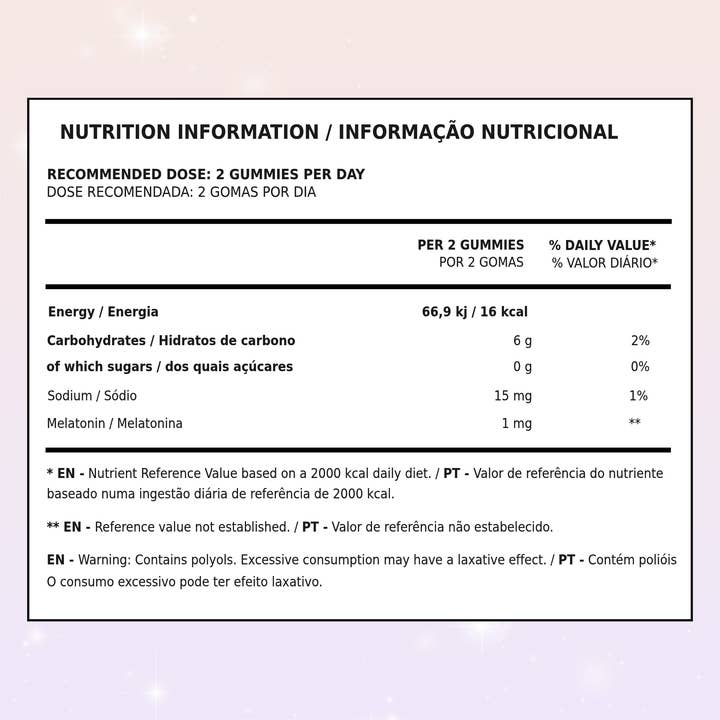 NUTRITION INFORMATION / INFORMAÇÃO NUTRICIONAL

RECOMMENDED DOSE: 2 GUMMIES PER DAY
DOSE RECOMENDADA: 2 GOMAS POR DIA

| | PER 2 GUMMIES POR 2 GOMAS | % DAILY VALUE* % VALOR DIÁRIO* |
|---|---|---|
| Energy / Energia | 66,9 kj / 16 kcal | |
| Carbohydrates / Hidratos de carbono | 6 g | 2% |
| of which sugars / dos quais açúcares | 0 g | 0% |
| Sodium / Sódio | 15 mg | 1% |
| Melatonin / Melatonina | 1 mg | ** |

* EN - Nutrient Reference Value based on a 2000 kcal daily diet. / PT - Valor de referência do nutriente baseado numa ingestão diária de referência de 2000 kcal.

** EN - Reference value not established. / PT - Valor de referência não estabelecido.

EN - Warning: Contains polyols. Excessive consumption may have a laxative effect. / PT - Contém polióis O consumo excessivo pode ter efeito laxativo.